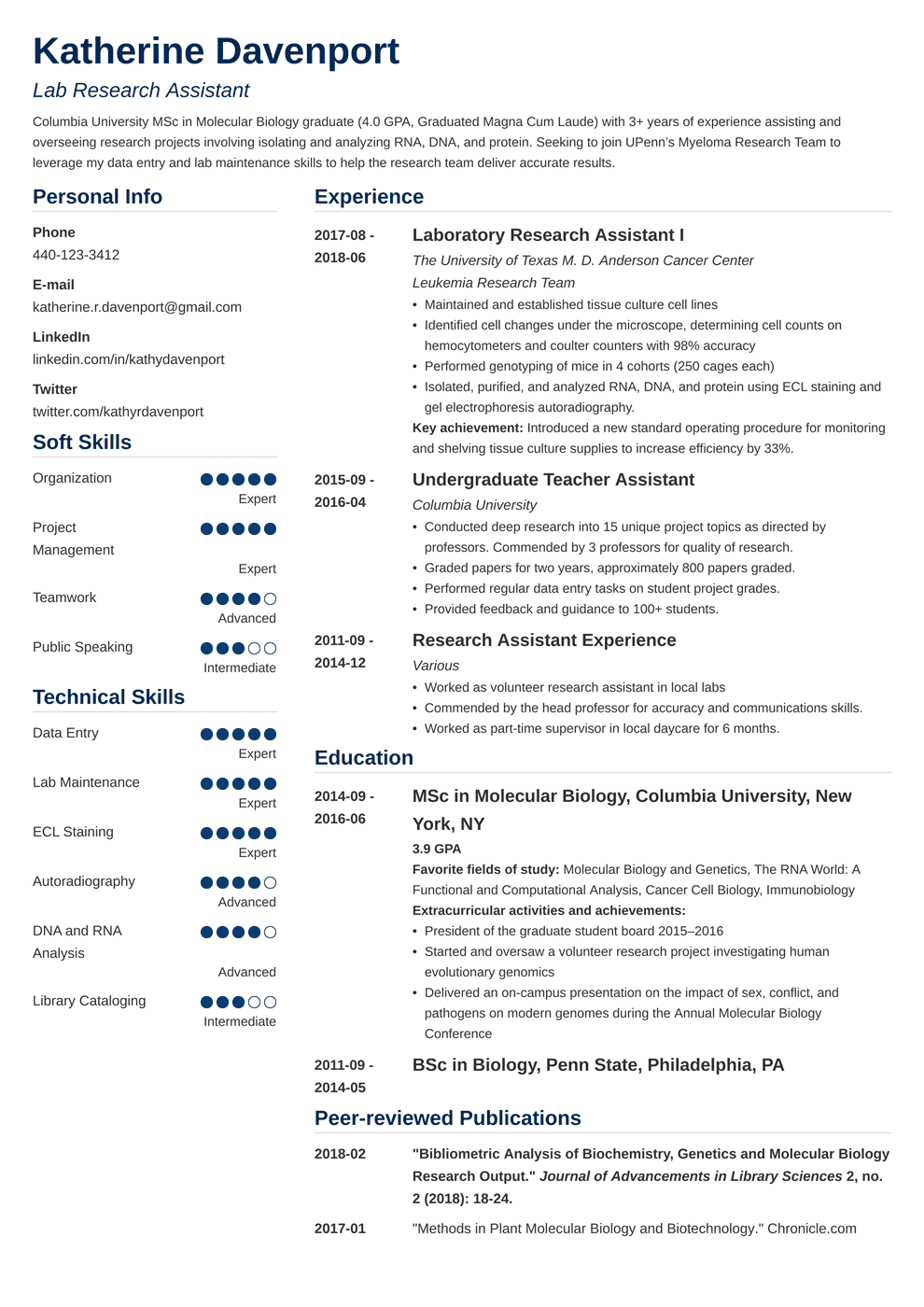 Katherine Davenport

Lab Research Assistant

Columbia University MSc in Molecular Biology graduate (4.0 GPA, Graduated Magna Cum Laude) with 3+ years of experience assisting and overseeing research projects involving isolating and analyzing RNA, DNA, and protein. Seeking to join UPenn's Myeloma Research Team to leverage my data entry and lab maintenance skills to help the research team deliver accurate results.

Personal Info

Phone
440-123-3412

E-mail
katherine.r.davenport@gmail.com

LinkedIn
linkedin.com/in/kathydavenport

Twitter
twitter.com/kathyrdavenport

Soft Skills

Organization
Expert

Project Management
Expert

Teamwork
Advanced

Public Speaking
Intermediate

Technical Skills

Data Entry
Expert

Lab Maintenance
Expert

ECL Staining
Expert

Autoradiography
Advanced

DNA and RNA Analysis
Advanced

Library Cataloging
Intermediate

Experience

2017-08 - 2018-06
Laboratory Research Assistant I
The University of Texas M. D. Anderson Cancer Center
Leukemia Research Team
• Maintained and established tissue culture cell lines
• Identified cell changes under the microscope, determining cell counts on hemocytometers and coulter counters with 98% accuracy
• Performed genotyping of mice in 4 cohorts (250 cages each)
• Isolated, purified, and analyzed RNA, DNA, and protein using ECL staining and gel electrophoresis autoradiography.
Key achievement: Introduced a new standard operating procedure for monitoring and shelving tissue culture supplies to increase efficiency by 33%.

2015-09 - 2016-04
Undergraduate Teacher Assistant
Columbia University
• Conducted deep research into 15 unique project topics as directed by professors. Commended by 3 professors for quality of research.
• Graded papers for two years, approximately 800 papers graded.
• Performed regular data entry tasks on student project grades.
• Provided feedback and guidance to 100+ students.

2011-09 - 2014-12
Research Assistant Experience
Various
• Worked as volunteer research assistant in local labs
• Commended by the head professor for accuracy and communications skills.
• Worked as part-time supervisor in local daycare for 6 months.

Education

2014-09 - 2016-06
MSc in Molecular Biology, Columbia University, New York, NY
3.9 GPA
Favorite fields of study: Molecular Biology and Genetics, The RNA World: A Functional and Computational Analysis, Cancer Cell Biology, Immunobiology
Extracurricular activities and achievements:
• President of the graduate student board 2015–2016
• Started and oversaw a volunteer research project investigating human evolutionary genomics
• Delivered an on-campus presentation on the impact of sex, conflict, and pathogens on modern genomes during the Annual Molecular Biology Conference

2011-09 - 2014-05
BSc in Biology, Penn State, Philadelphia, PA

Peer-reviewed Publications

2018-02
"Bibliometric Analysis of Biochemistry, Genetics and Molecular Biology Research Output." Journal of Advancements in Library Sciences 2, no. 2 (2018): 18-24.

2017-01
"Methods in Plant Molecular Biology and Biotechnology." Chronicle.com